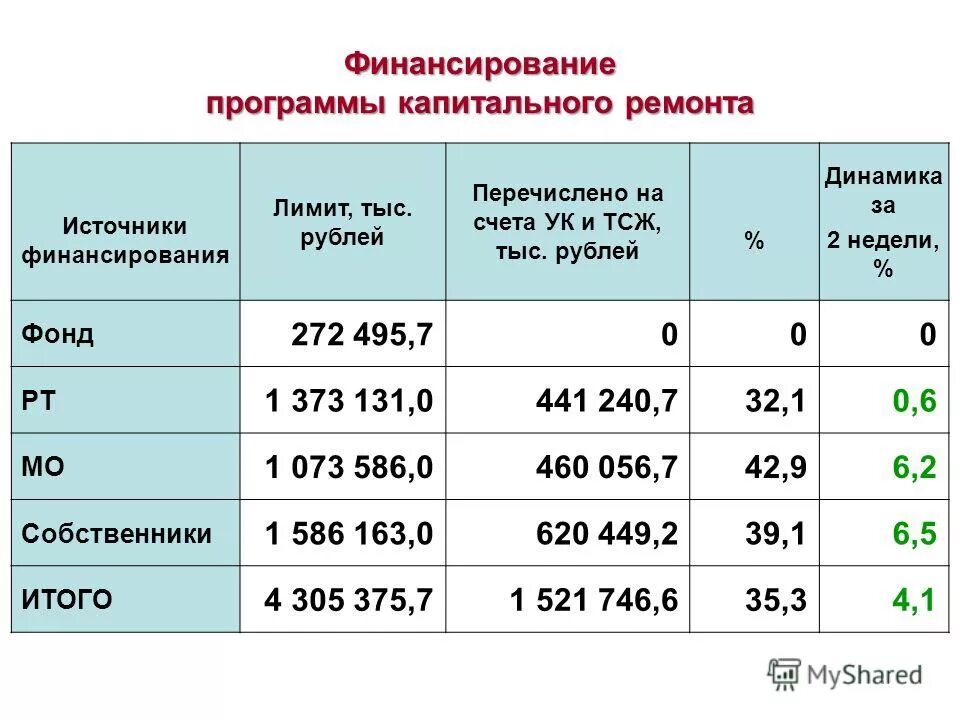 Финансирование программы капитального ремонта

| Источники финансирования | Лимит, тыс. рублей | Перечислено на счета УК и ТСЖ, тыс. рублей | % | Динамика за 2 недели, % |
|---|---|---|---|---|
| Фонд | 272 495,7 | 0 | 0 | 0 |
| РТ | 1 373 131,0 | 441 240,7 | 32,1 | 0,6 |
| МО | 1 073 586,0 | 460 056,7 | 42,9 | 6,2 |
| Собственники | 1 586 163,0 | 620 449,2 | 39,1 | 6,5 |
| ИТОГО | 4 305 375,7 | 1 521 746,6 | 35,3 | 4,1 |

MyShared